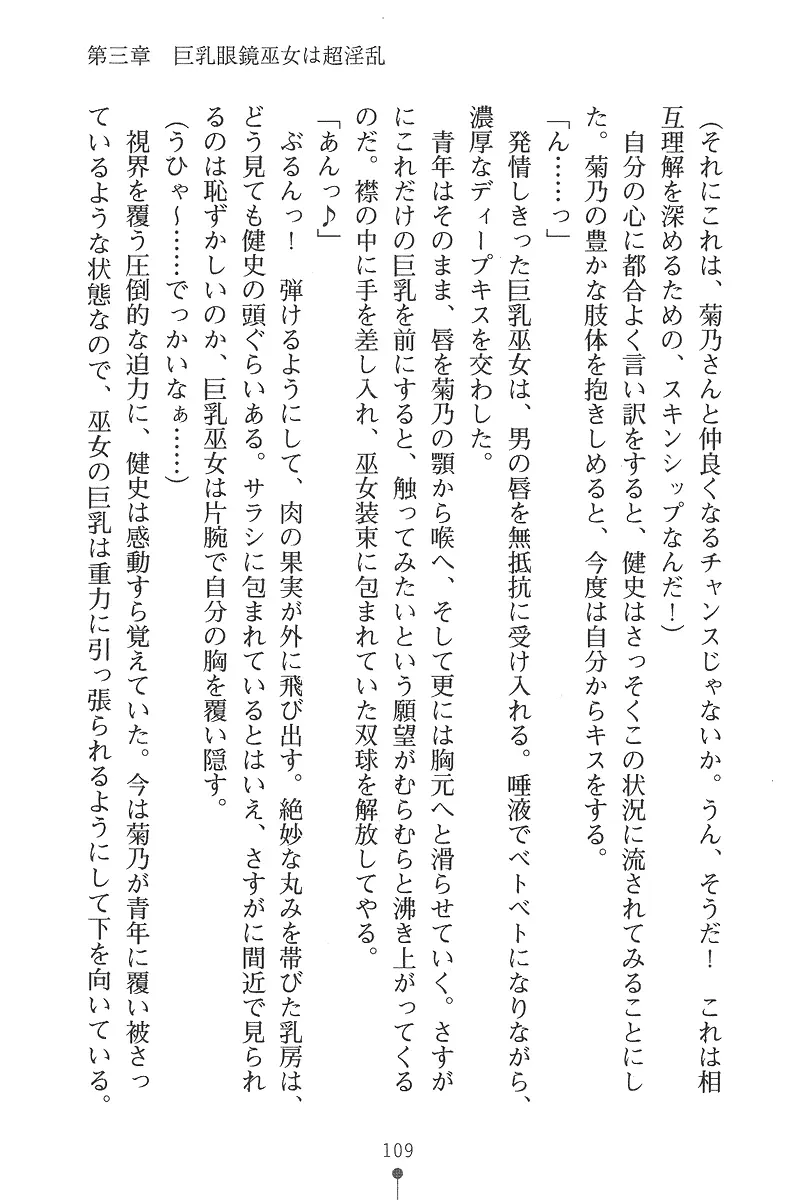 第三章　巨乳眼鏡巫女は超淫乱

(それにこれは、菊乃さんと仲良くなるチャンスじゃないか。うん、そうだ！　これは相互理解を深めるための、スキンシップなんだ！)

自分の心に都合よく言い訳をすると、健史はさっそくこの状況に流されてみることにした。菊乃の豊かな肢体を抱きしめると、今度は自分からキスをする。

「ん……っ」

発情しきった巨乳巫女は、男の唇を無抵抗に受け入れる。唾液でベトベトになりながら、濃厚なディープキスを交わした。

青年はそのまま、唇を菊乃の顎から喉へ、そして更には胸元へと滑らせていく。さすがにこれだけの巨乳を前にすると、触ってみたいという願望がむらむらと沸き上がってくるのだ。襟の中に手を差し入れ、巫女装束に包まれていた双球を解放してやる。

「あんっ♪」

ぶるんっ！　弾けるようにして、肉の果実が外に飛び出す。絶妙な丸みを帯びた乳房は、どう見ても健史の頭ぐらいある。サラシに包まれているとはいえ、さすがに間近で見られるのは恥ずかしいのか、巨乳巫女は片腕で自分の胸を覆い隠す。

(うひゃ〜……でっかいなぁ……)

視界を覆う圧倒的な迫力に、健史は感動すら覚えていた。今は菊乃が青年に覆い被さっているような状態なので、巫女の巨乳は重力に引っ張られるようにして下を向いている。

109